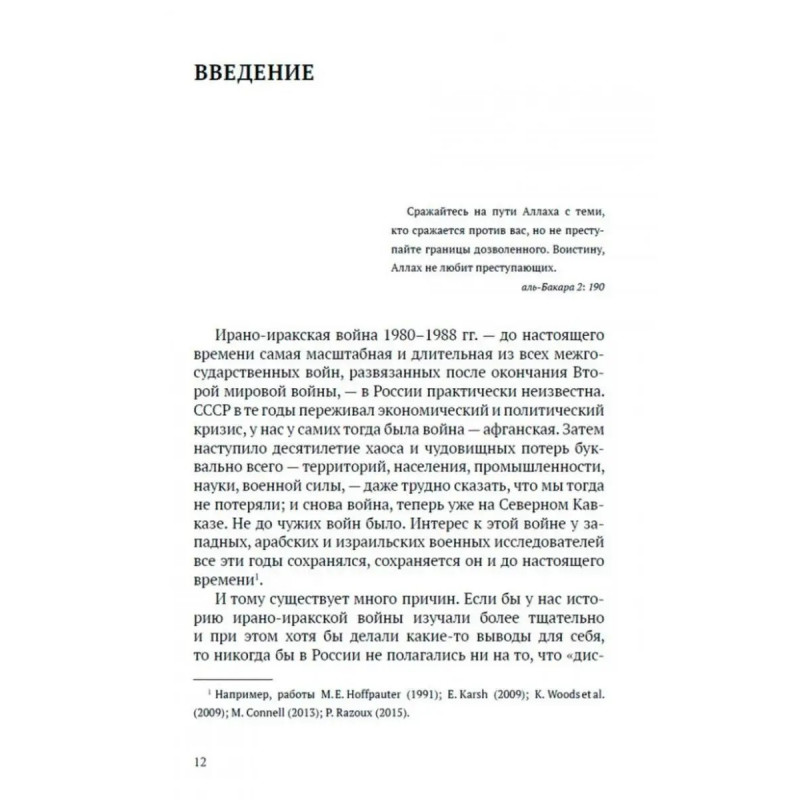 ВВЕДЕНИЕ

Сражайтесь на пути Аллаха с теми, кто сражается против вас, но не преступайте границы дозволенного. Воистину, Аллах не любит преступающих.
аль-Бакара 2: 190

Ирано-иракская война 1980–1988 гг. — до настоящего времени самая масштабная и длительная из всех межгосударственных войн, развязанных после окончания Второй мировой войны, — в России практически неизвестна. СССР в те годы переживал экономический и политический кризис, у нас у самих тогда была война — афганская. Затем наступило десятилетие хаоса и чудовищных потерь буквально всего — территорий, населения, промышленности, науки, военной силы, — даже трудно сказать, что мы тогда не потеряли; и снова война, теперь уже на Северном Кавказе. Не до чужих войн было. Интерес к этой войне у западных, арабских и израильских военных исследователей все эти годы сохранялся, сохраняется он и до настоящего времени$^1$.

И тому существует много причин. Если бы у нас историю ирано-иракской войны изучали более тщательно и при этом хотя бы делали какие-то выводы для себя, то никогда бы в России не полагались ни на то, что «дис-

$^1$ Например, работы M. E. Hoffpauter (1991); E. Karsh (2009); K. Woods et al. (2009); M. Connell (2013); P. Razoux (2015).

12